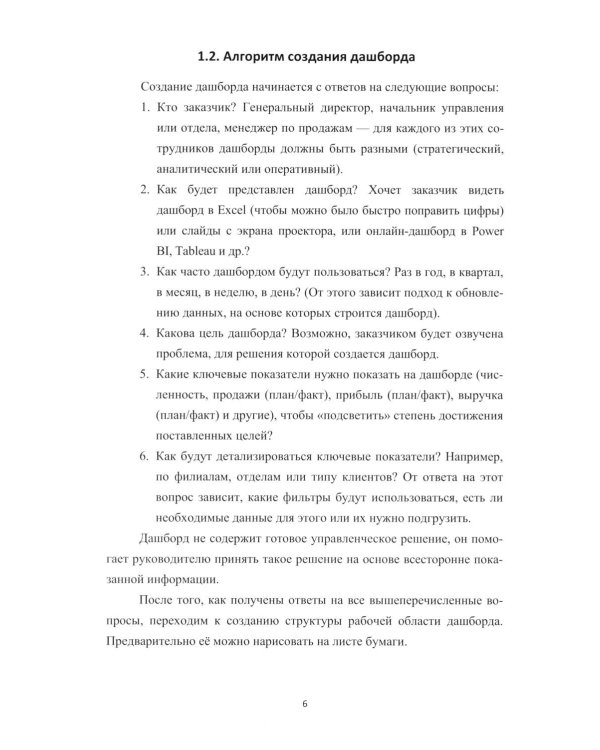 1.2. Алгоритм создания дашборда

Создание дашборда начинается с ответов на следующие вопросы:

1. Кто заказчик? Генеральный директор, начальник управления или отдела, менеджер по продажам — для каждого из этих сотрудников дашборды должны быть разными (стратегический, аналитический или оперативный).

2. Как будет представлен дашборд? Хочет заказчик видеть дашборд в Excel (чтобы можно было быстро поправить цифры) или слайды с экрана проектора, или онлайн-дашборд в Power BI, Tableau и др.?

3. Как часто дашбордом будут пользоваться? Раз в год, в квартал, в месяц, в неделю, в день? (От этого зависит подход к обновлению данных, на основе которых строится дашборд).

4. Какова цель дашборда? Возможно, заказчиком будет озвучена проблема, для решения которой создается дашборд.

5. Какие ключевые показатели нужно показать на дашборде (численность, продажи (план/факт), прибыль (план/факт), выручка (план/факт) и другие), чтобы «подсветить» степень достижения поставленных целей?

6. Как будут детализироваться ключевые показатели? Например, по филиалам, отделам или типу клиентов? От ответа на этот вопрос зависит, какие фильтры будут использоваться, есть ли необходимые данные для этого или их нужно подгрузить.

Дашборд не содержит готовое управленческое решение, он помогает руководителю принять такое решение на основе всесторонне показанной информации.

После того, как получены ответы на все вышеперечисленные вопросы, переходим к созданию структуры рабочей области дашборда. Предварительно её можно нарисовать на листе бумаги.

6